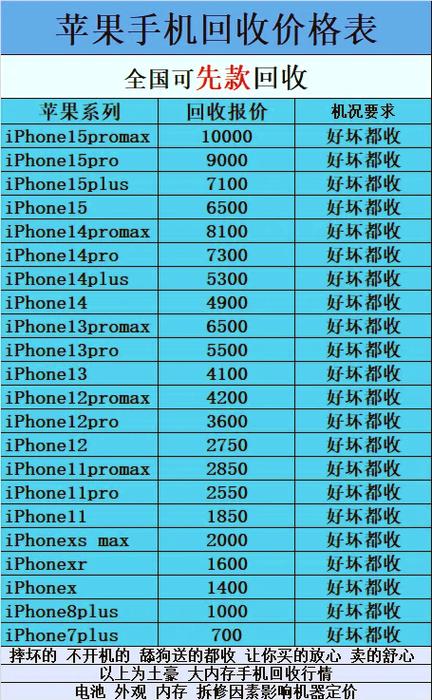 苹果手机回收价格表

全国可先款回收

| 苹果系列 | 回收报价 | 机况要求 |
|---|---|---|
| iPhone15promax | 10000 | 好坏都收 |
| iPhone15pro | 9000 | 好坏都收 |
| iPhone15plus | 7100 | 好坏都收 |
| iPhone15 | 6500 | 好坏都收 |
| iPhone14promax | 8100 | 好坏都收 |
| iPhone14pro | 7300 | 好坏都收 |
| iPhone14plus | 5300 | 好坏都收 |
| iPhone14 | 4900 | 好坏都收 |
| iPhone13promax | 6500 | 好坏都收 |
| iPhone13pro | 5500 | 好坏都收 |
| iPhone13 | 4100 | 好坏都收 |
| iPhone12promax | 4200 | 好坏都收 |
| iPhone12pro | 3600 | 好坏都收 |
| iPhone12 | 2750 | 好坏都收 |
| iPhone11promax | 2850 | 好坏都收 |
| iPhone11pro | 2550 | 好坏都收 |
| iPhone11 | 1850 | 好坏都收 |
| iPhonexs max | 2000 | 好坏都收 |
| iPhonexr | 1600 | 好坏都收 |
| iPhonex | 1400 | 好坏都收 |
| iPhone8plus | 1000 | 好坏都收 |
| iPhone7plus | 700 | 好坏都收 |

摔坏的 不开机的 舔狗送的都收 让你买的放心 卖的舒心
以上为土豪 大内存手机回收行情
电池 外观 内存 拆修因素影响机器定价